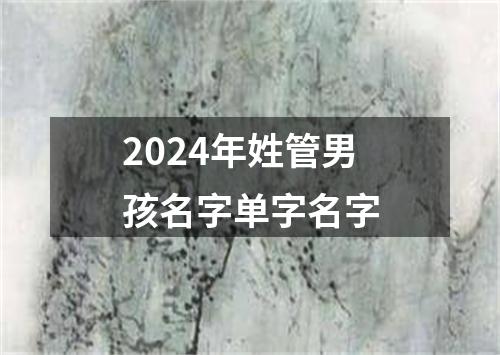 2024年姓管男孩名字单字名字